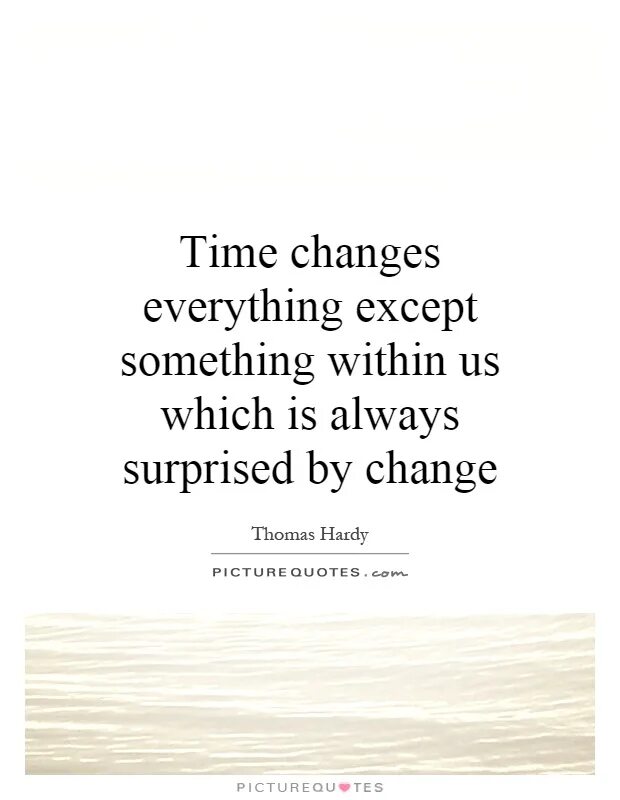 Time changes everything except something within us which is always surprised by change

Thomas Hardy

PICTUREQUOTES.com

PICTUREQUOTES